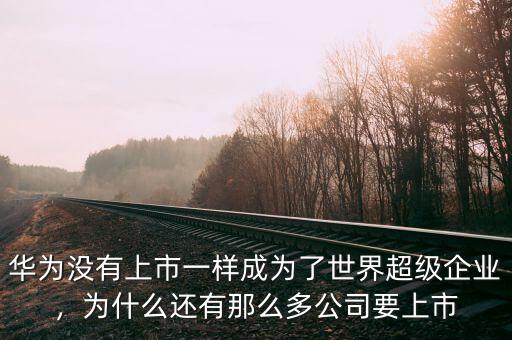 华为没有上市一样成为了世界超级企业，为什么还有那么多公司要上市